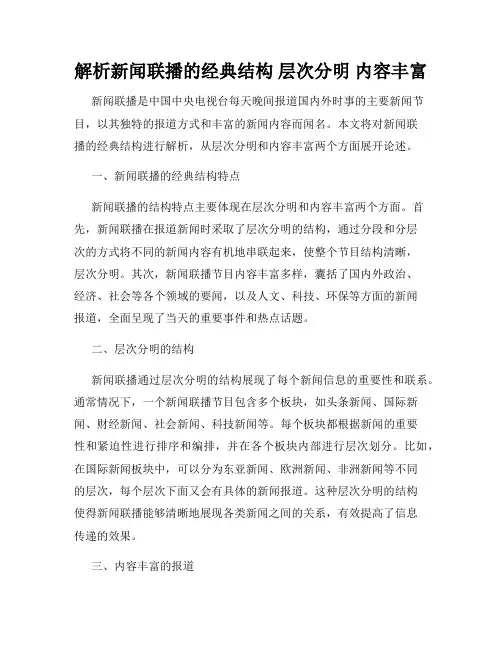 解析新闻联播的经典结构 层次分明 内容丰富

新闻联播是中国中央电视台每天晚间报道国内外时事的主要新闻节目，以其独特的报道方式和丰富的新闻内容而闻名。本文将对新闻联播的经典结构进行解析，从层次分明和内容丰富两个方面展开论述。

一、新闻联播的经典结构特点

新闻联播的结构特点主要体现在层次分明和内容丰富两个方面。首先，新闻联播在报道新闻时采取了层次分明的结构，通过分段和分层次的方式将不同的新闻内容有机地串联起来，使整个节目结构清晰，层次分明。其次，新闻联播节目内容丰富多样，囊括了国内外政治、经济、社会等各个领域的要闻，以及人文、科技、环保等方面的新闻报道，全面呈现了当天的重要事件和热点话题。

二、层次分明的结构

新闻联播通过层次分明的结构展现了每个新闻信息的重要性和联系。通常情况下，一个新闻联播节目包含多个板块，如头条新闻、国际新闻、财经新闻、社会新闻、科技新闻等。每个板块都根据新闻的重要性和紧迫性进行排序和编排，并在各个板块内部进行层次划分。比如，在国际新闻板块中，可以分为东亚新闻、欧洲新闻、非洲新闻等不同的层次，每个层次下面又会有具体的新闻报道。这种层次分明的结构使得新闻联播能够清晰地展现各类新闻之间的关系，有效提高了信息传递的效果。

三、内容丰富的报道